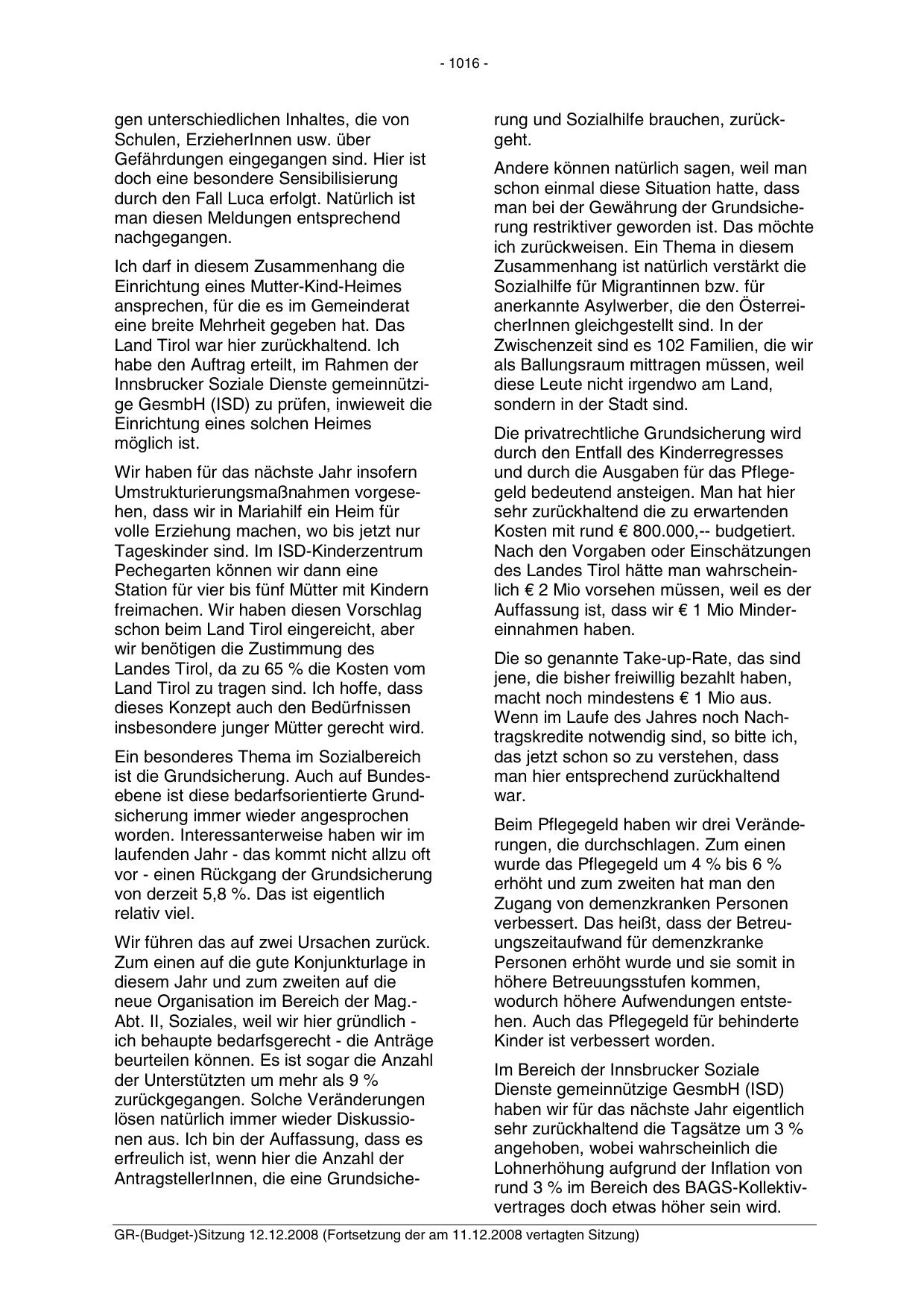 - 1016 -

gen unterschiedlichen Inhaltes, die von Schulen, ErzieherInnen usw. über Gefährdungen eingegangen sind. Hier ist doch eine besondere Sensibilisierung durch den Fall Luca erfolgt. Natürlich ist man diesen Meldungen entsprechend nachgegangen.

Ich darf in diesem Zusammenhang die Einrichtung eines Mutter-Kind-Heimes ansprechen, für die es im Gemeinderat eine breite Mehrheit gegeben hat. Das Land Tirol war hier zurückhaltend. Ich habe den Auftrag erteilt, im Rahmen der Innsbrucker Soziale Dienste gemeinnützige GesmbH (ISD) zu prüfen, inwieweit die Einrichtung eines solchen Heimes möglich ist.

Wir haben für das nächste Jahr insofern Umstrukturierungsmaßnahmen vorgesehen, dass wir in Mariahilf ein Heim für volle Erziehung machen, wo bis jetzt nur Tageskinder sind. Im ISD-Kinderzentrum Pechegarten können wir dann eine Station für vier bis fünf Mütter mit Kindern freimachen. Wir haben diesen Vorschlag schon beim Land Tirol eingereicht, aber wir benötigen die Zustimmung des Landes Tirol, da zu 65 % die Kosten vom Land Tirol zu tragen sind. Ich hoffe, dass dieses Konzept auch den Bedürfnissen insbesondere junger Mütter gerecht wird.

Ein besonderes Thema im Sozialbereich ist die Grundsicherung. Auch auf Bundesebene ist diese bedarfsorientierte Grundsicherung immer wieder angesprochen worden. Interessanterweise haben wir im laufenden Jahr - das kommt nicht allzu oft vor - einen Rückgang der Grundsicherung von derzeit 5,8 %. Das ist eigentlich relativ viel.

Wir führen das auf zwei Ursachen zurück. Zum einen auf die gute Konjunkturlage in diesem Jahr und zum zweiten auf die neue Organisation im Bereich der Mag.-Abt. II, Soziales, weil wir hier gründlich - ich behaupte bedarfsgerecht - die Anträge beurteilen können. Es ist sogar die Anzahl der Unterstützten um mehr als 9 % zurückgegangen. Solche Veränderungen lösen natürlich immer wieder Diskussionen aus. Ich bin der Auffassung, dass es erfreulich ist, wenn hier die Anzahl der AntragstellerInnen, die eine Grundsicherung und Sozialhilfe brauchen, zurückgeht.

Andere können natürlich sagen, weil man schon einmal diese Situation hatte, dass man bei der Gewährung der Grundsicherung restriktiver geworden ist. Das möchte ich zurückweisen. Ein Thema in diesem Zusammenhang ist natürlich verstärkt die Sozialhilfe für Migrantinnen bzw. für anerkannte Asylwerber, die den ÖsterreicherInnen gleichgestellt sind. In der Zwischenzeit sind es 102 Familien, die wir als Ballungsraum mittragen müssen, weil diese Leute nicht irgendwo am Land, sondern in der Stadt sind.

Die privatrechtliche Grundsicherung wird durch den Entfall des Kinderregresses und durch die Ausgaben für das Pflegegeld bedeutend ansteigen. Man hat hier sehr zurückhaltend die zu erwartenden Kosten mit rund € 800.000,-- budgetiert. Nach den Vorgaben oder Einschätzungen des Landes Tirol hätte man wahrscheinlich € 2 Mio vorsehen müssen, weil es der Auffassung ist, dass wir € 1 Mio Mindereinnahmen haben.

Die so genannte Take-up-Rate, das sind jene, die bisher freiwillig bezahlt haben, macht noch mindestens € 1 Mio aus. Wenn im Laufe des Jahres noch Nachtragskredite notwendig sind, so bitte ich, das jetzt schon so zu verstehen, dass man hier entsprechend zurückhaltend war.

Beim Pflegegeld haben wir drei Veränderungen, die durchschlagen. Zum einen wurde das Pflegegeld um 4 % bis 6 % erhöht und zum zweiten hat man den Zugang von demenzkranken Personen verbessert. Das heißt, dass der Betreuungszeitaufwand für demenzkranke Personen erhöht wurde und sie somit in höhere Betreuungsstufen kommen, wodurch höhere Aufwendungen entstehen. Auch das Pflegegeld für behinderte Kinder ist verbessert worden.

Im Bereich der Innsbrucker Soziale Dienste gemeinnützige GesmbH (ISD) haben wir für das nächste Jahr eigentlich sehr zurückhaltend die Tagsätze um 3 % angehoben, wobei wahrscheinlich die Lohnerhöhung aufgrund der Inflation von rund 3 % im Bereich des BAGS-Kollektivvertrages doch etwas höher sein wird.

GR-(Budget-)Sitzung 12.12.2008 (Fortsetzung der am 11.12.2008 vertagten Sitzung)